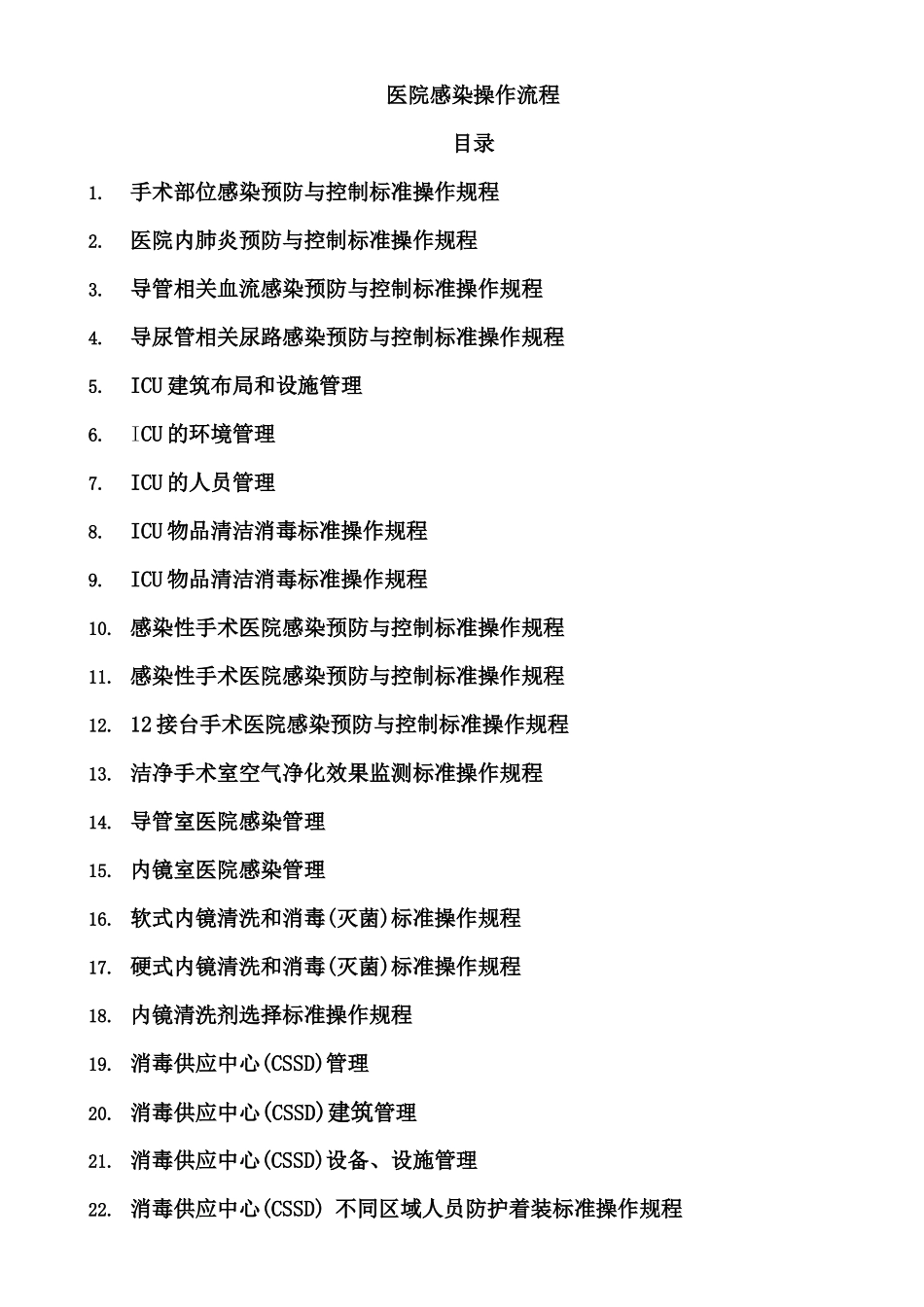 医院感染操作流程

目录

1. 手术部位感染预防与控制标准操作规程

2. 医院内肺炎预防与控制标准操作规程

3. 导管相关血流感染预防与控制标准操作规程

4. 导尿管相关尿路感染预防与控制标准操作规程

5. ICU建筑布局和设施管理

6. ICU的环境管理

7. ICU的人员管理

8. ICU物品清洁消毒标准操作规程

9. ICU物品清洁消毒标准操作规程

10. 感染性手术医院感染预防与控制标准操作规程

11. 感染性手术医院感染预防与控制标准操作规程

12. 12接台手术医院感染预防与控制标准操作规程

13. 洁净手术室空气净化效果监测标准操作规程

14. 导管室医院感染管理

15. 内镜室医院感染管理

16. 软式内镜清洗和消毒(灭菌)标准操作规程

17. 硬式内镜清洗和消毒(灭菌)标准操作规程

18. 内镜清洗剂选择标准操作规程

19. 消毒供应中心(CSSD)管理

20. 消毒供应中心(CSSD)建筑管理

21. 消毒供应中心(CSSD)设备、设施管理

22. 消毒供应中心(CSSD) 不同区域人员防护着装标准操作规程